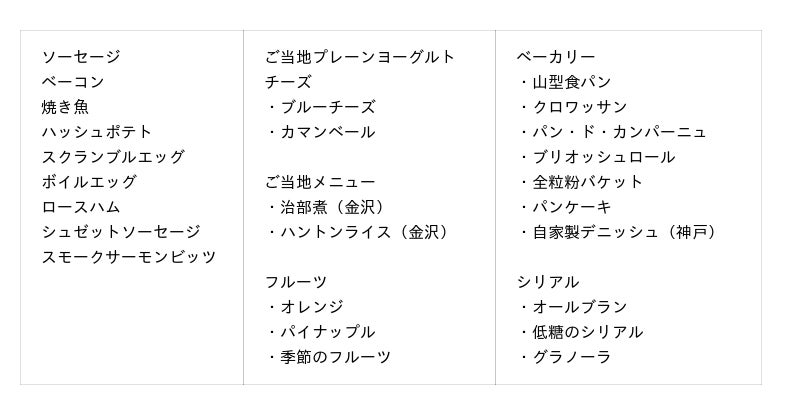 ソーセージ
ベーコン
焼き魚
ハッシュポテト
スクランブルエッグ
ボイルエッグ
ロースハム
シュゼットソーセージ
スモークサーモンビッツ

ご当地プレーンヨーグルト
チーズ
・ブルーチーズ
・カマンベール

ご当地メニュー
・治部煮（金沢）
・ハントンライス（金沢）

フルーツ
・オレンジ
・パイナップル
・季節のフルーツ

ベーカリー
・山型食パン
・クロワッサン
・パン・ド・カンパーニュ
・ブリオッシュロール
・全粒粉バケット
・パンケーキ
・自家製デニッシュ（神戸）

シリアル
・オールブラン
・低糖のシリアル
・グラノーラ